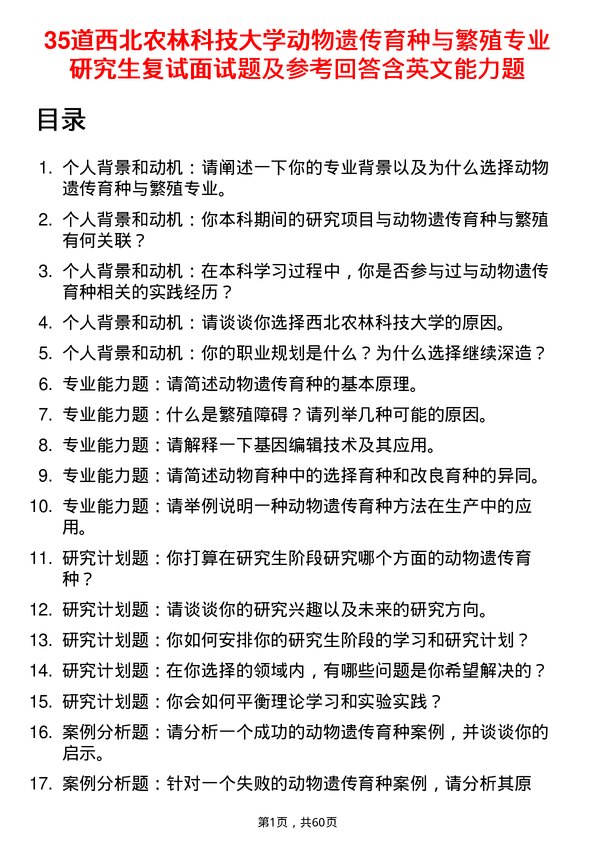 35道西北农林科技大学动物遗传育种与繁殖专业研究生复试面试题及参考回答含英文能力题

目录

1. 个人背景和动机：请阐述一下你的专业背景以及为什么选择动物遗传育种与繁殖专业。
2. 个人背景和动机：你本科期间的研究项目与动物遗传育种与繁殖有何关联？
3. 个人背景和动机：在本科学习过程中，你是否参与过与动物遗传育种相关的实践经历？
4. 个人背景和动机：请谈谈你选择西北农林科技大学的原因。
5. 个人背景和动机：你的职业规划是什么？为什么选择继续深造？
6. 专业能力题：请简述动物遗传育种的基本原理。
7. 专业能力题：什么是繁殖障碍？请列举几种可能的原因。
8. 专业能力题：请解释一下基因编辑技术及其应用。
9. 专业能力题：请简述动物育种中的选择育种和改良育种的异同。
10. 专业能力题：请举例说明一种动物遗传育种方法在生产中的应用。
11. 研究计划题：你打算在研究生阶段研究哪个方面的动物遗传育种？
12. 研究计划题：请谈谈你的研究兴趣以及未来的研究方向。
13. 研究计划题：你如何安排你的研究生阶段的学习和研究计划？
14. 研究计划题：在你选择的领域内，有哪些问题是你希望解决的？
15. 研究计划题：你会如何平衡理论学习和实验实践？
16. 案例分析题：请分析一个成功的动物遗传育种案例，并谈谈你的启示。
17. 案例分析题：针对一个失败的动物遗传育种案例，请分析其原

第1页，共60页